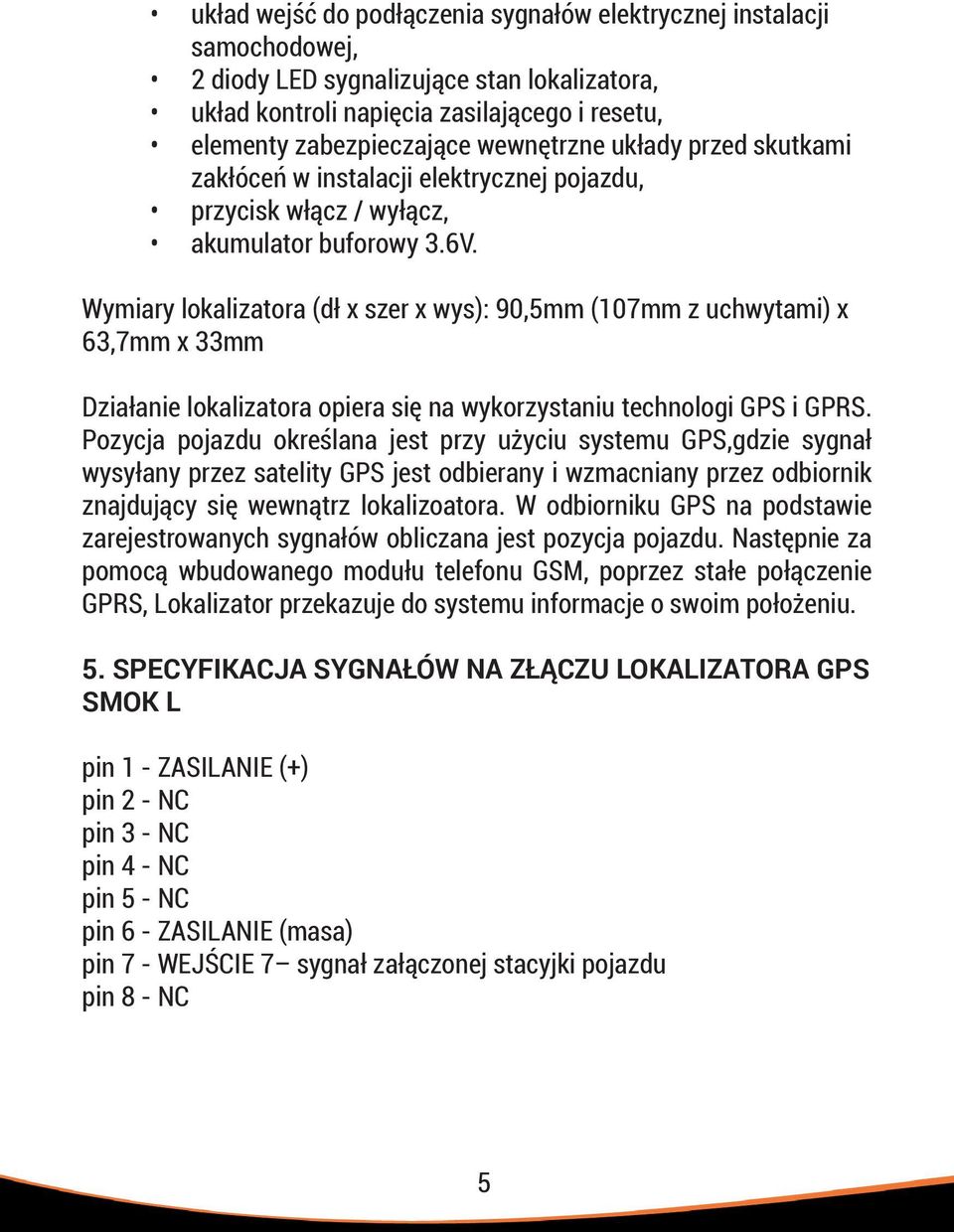 • układ wejść do podłączenia sygnałów elektrycznej instalacji samochodowej,
• 2 diody LED sygnalizujące stan lokalizatora,
• układ kontroli napięcia zasilającego i resetu,
• elementy zabezpieczające wewnętrzne układy przed skutkami zakłóceń w instalacji elektrycznej pojazdu,
• przycisk włącz / wyłącz,
• akumulator buforowy 3.6V.

Wymiary lokalizatora (dł x szer x wys): 90,5mm (107mm z uchwytami) x 63,7mm x 33mm

Działanie lokalizatora opiera się na wykorzystaniu technologi GPS i GPRS. Pozycja pojazdu określana jest przy użyciu systemu GPS,gdzie sygnał wysyłany przez satelity GPS jest odbierany i wzmacniany przez odbiornik znajdujący się wewnątrz lokalizoatora. W odbiorniku GPS na podstawie zarejestrowanych sygnałów obliczana jest pozycja pojazdu. Następnie za pomocą wbudowanego modułu telefonu GSM, poprzez stałe połączenie GPRS, Lokalizator przekazuje do systemu informacje o swoim położeniu.

5. SPECYFIKACJA SYGNAŁÓW NA ZŁĄCZU LOKALIZATORA GPS SMOK L

pin 1 - ZASILANIE (+)
pin 2 - NC
pin 3 - NC
pin 4 - NC
pin 5 - NC
pin 6 - ZASILANIE (masa)
pin 7 - WEJŚCIE 7– sygnał załączonej stacyjki pojazdu
pin 8 - NC

5